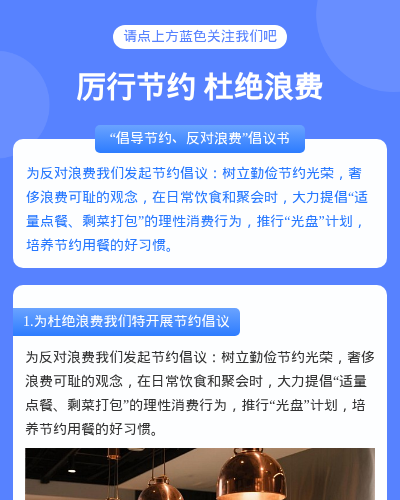 请点上方蓝色关注我们吧

厉行节约 杜绝浪费

“倡导节约、反对浪费”倡议书

为反对浪费我们发起节约倡议：树立勤俭节约光荣，奢侈浪费可耻的观念，在日常饮食和聚会时，大力提倡“适量点餐、剩菜打包”的理性消费行为，推行“光盘”计划，培养节约用餐的好习惯。

1.为杜绝浪费我们特开展节约倡议

为反对浪费我们发起节约倡议：树立勤俭节约光荣，奢侈浪费可耻的观念，在日常饮食和聚会时，大力提倡“适量点餐、剩菜打包”的理性消费行为，推行“光盘”计划，培养节约用餐的好习惯。